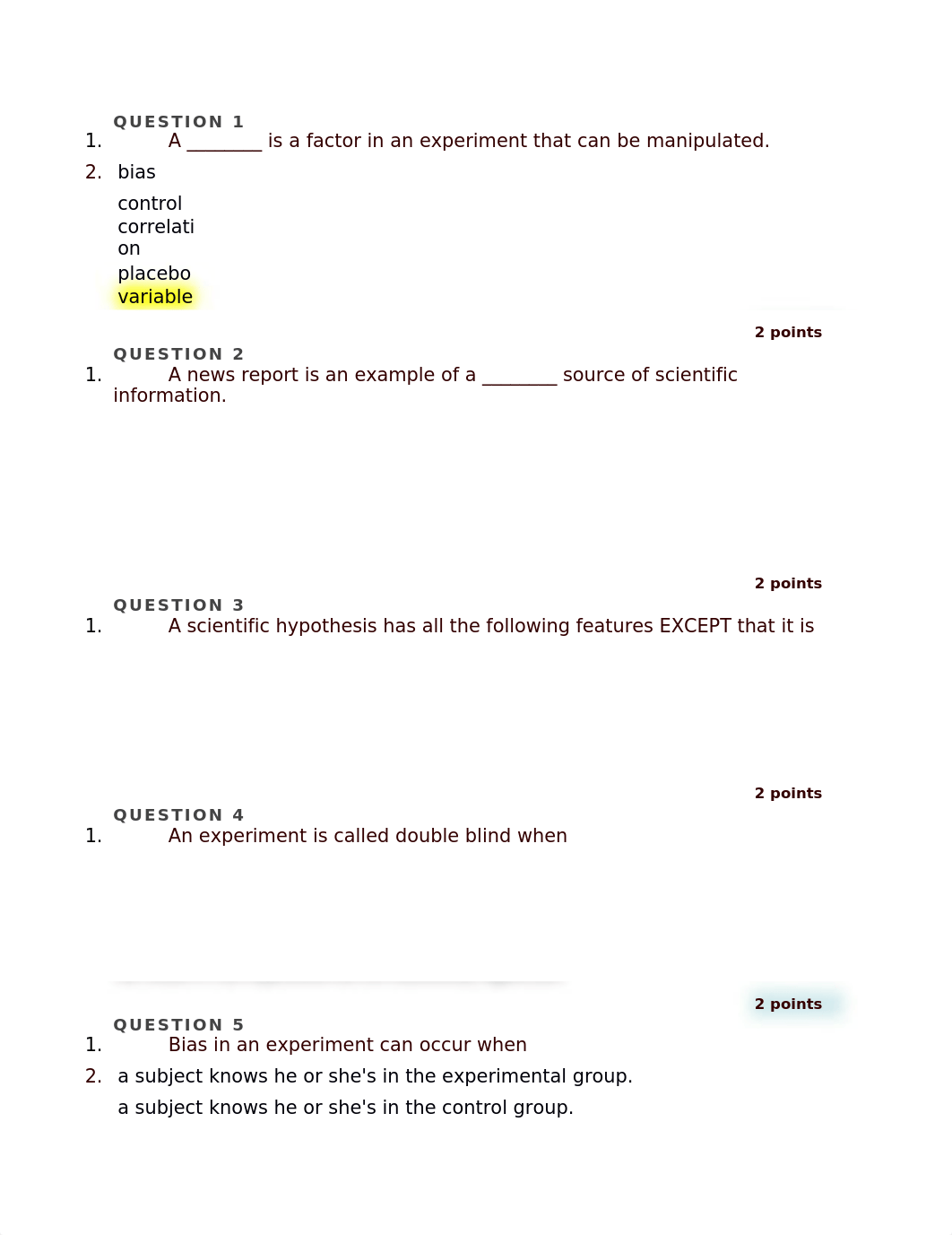 QUESTION 1

1. A ________ is a factor in an experiment that can be manipulated.

2. bias

control

correlation

placebo

variable

2 points

QUESTION 2

1. A news report is an example of a ________ source of scientific information.

2 points

QUESTION 3

1. A scientific hypothesis has all the following features EXCEPT that it is

2 points

QUESTION 4

1. An experiment is called double blind when

2 points

QUESTION 5

1. Bias in an experiment can occur when

2. a subject knows he or she's in the experimental group.

a subject knows he or she's in the control group.